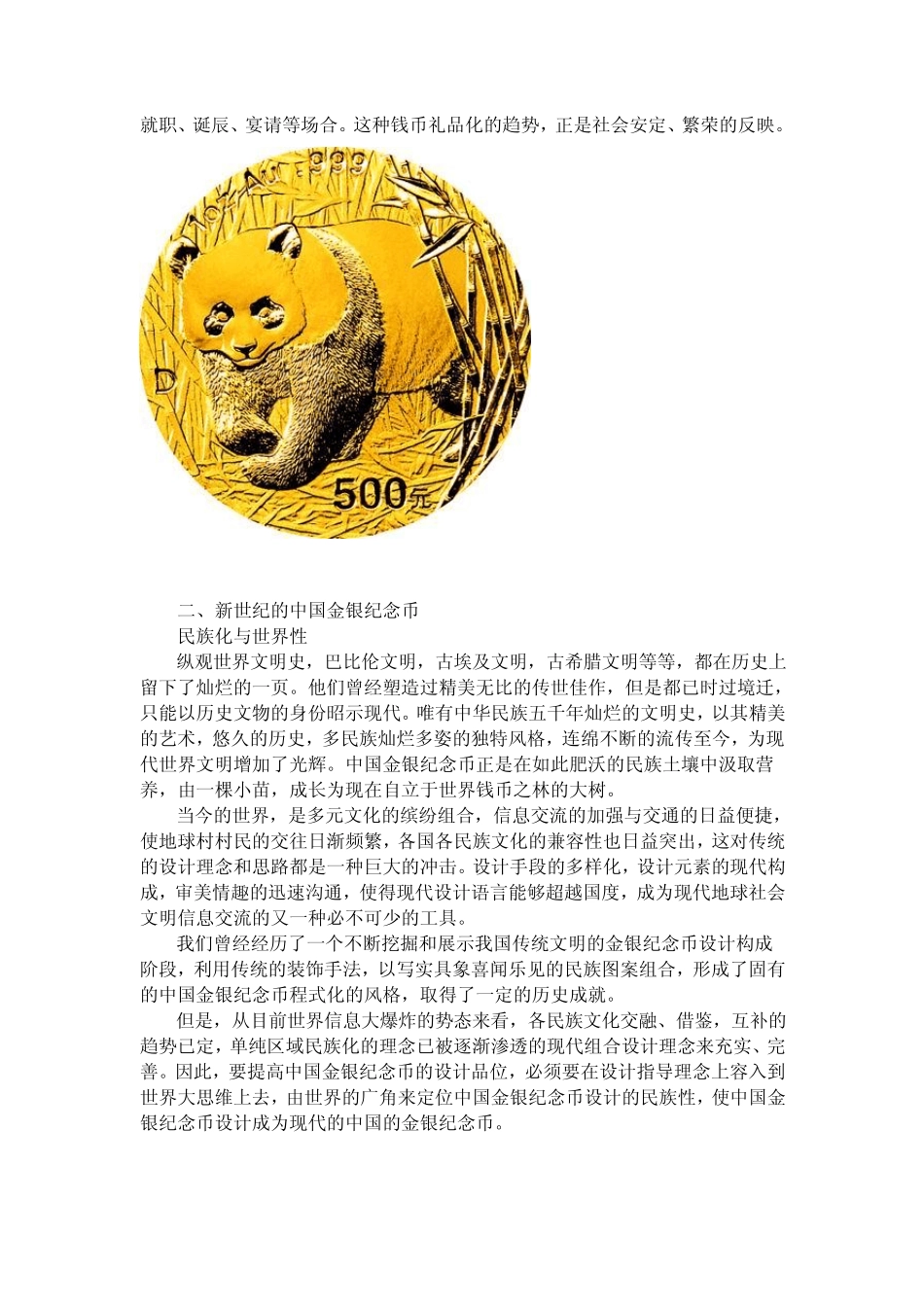 就职、诞辰、宴请等场合。这种钱币礼品化的趋势，正是社会安定、繁荣的反映。

1oz Au .999

D

500元

二、新世纪的中国金银纪念币

民族化与世界性

纵观世界文明史，巴比伦文明，古埃及文明，古希腊文明等等，都在历史上留下了灿烂的一页。他们曾经塑造过精美无比的传世佳作，但是都已时过境迁，只能以历史文物的身份昭示现代。唯有中华民族五千年灿烂的文明史，以其精美的艺术，悠久的历史，多民族灿烂多姿的独特风格，连绵不断的流传至今，为现代世界文明增加了光辉。中国金银纪念币正是在如此肥沃的民族土壤中汲取营养，由一棵小苗，成长为现在自立于世界钱币之林的大树。

当今的世界，是多元文化的缤纷组合，信息交流的加强与交通的日益便捷，使地球村村民的交往日渐频繁，各国各民族文化的兼容性也日益突出，这对传统的设计理念和思路都是一种巨大的冲击。设计手段的多样化，设计元素的现代构成，审美情趣的迅速沟通，使得现代设计语言能够超越国度，成为现代地球社会文明信息交流的又一种必不可少的工具。

我们曾经经历了一个不断挖掘和展示我国传统文明的金银纪念币设计构成阶段，利用传统的装饰手法，以写实具象喜闻乐见的民族图案组合，形成了固有的中国金银纪念币程式化的风格，取得了一定的历史成就。

但是，从目前世界信息大爆炸的势态来看，各民族文化交融、借鉴，互补的趋势已定，单纯区域民族化的理念已被逐渐渗透的现代组合设计理念来充实、完善。因此，要提高中国金银纪念币的设计品位，必须要在设计指导理念上容入到世界大思维上去，由世界的广角来定位中国金银纪念币设计的民族性，使中国金银纪念币设计成为现代的中国的金银纪念币。